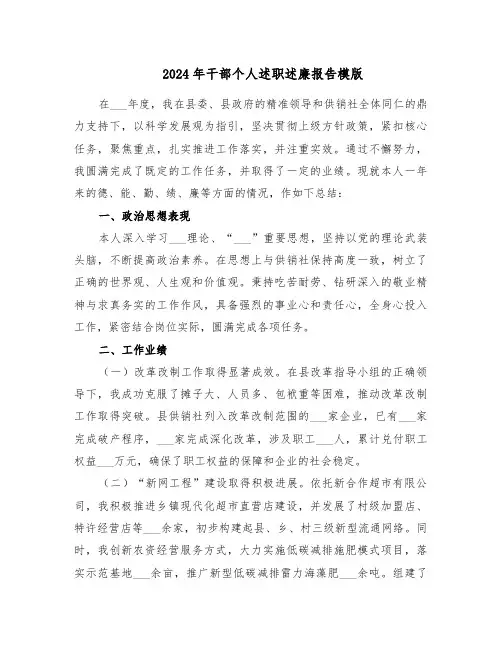 2024年干部个人述职述廉报告模版

在___年度，我在县委、县政府的精准领导和供销社全体同仁的鼎力支持下，以科学发展观为指引，坚决贯彻上级方针政策，紧扣核心任务，聚焦重点，扎实推进工作落实，并注重实效。通过不懈努力，我圆满完成了既定的工作任务，并取得了一定的业绩。现就本人一年来的德、能、勤、绩、廉等方面的情况，作如下总结：

一、政治思想表现

本人深入学习___理论、“___”重要思想，坚持以党的理论武装头脑，不断提高政治素养。在思想上与供销社保持高度一致，树立了正确的世界观、人生观和价值观。秉持吃苦耐劳、钻研深入的敬业精神与求真务实的工作作风，具备强烈的事业心和责任心，全身心投入工作，紧密结合岗位实际，圆满完成各项任务。

二、工作业绩

（一）改革改制工作取得显著成效。在县改革指导小组的正确领导下，我成功克服了摊子大、人员多、包袱重等困难，推动改革改制工作取得突破。县供销社列入改革改制范围的___家企业，已有___家完成破产程序，___家完成深化改革，涉及职工___人，累计兑付职工权益___万元，确保了职工权益的保障和企业的社会稳定。

（二）“新网工程”建设取得积极进展。依托新合作超市有限公司，我积极推进乡镇现代化超市直营店建设，并发展了村级加盟店、特许经营店等___余家，初步构建起县、乡、村三级新型流通网络。同时，我创新农资经营服务方式，大力实施低碳减排施肥模式项目，落实示范基地___余亩，推广新型低碳减排雷力海藻肥___余吨。组建了